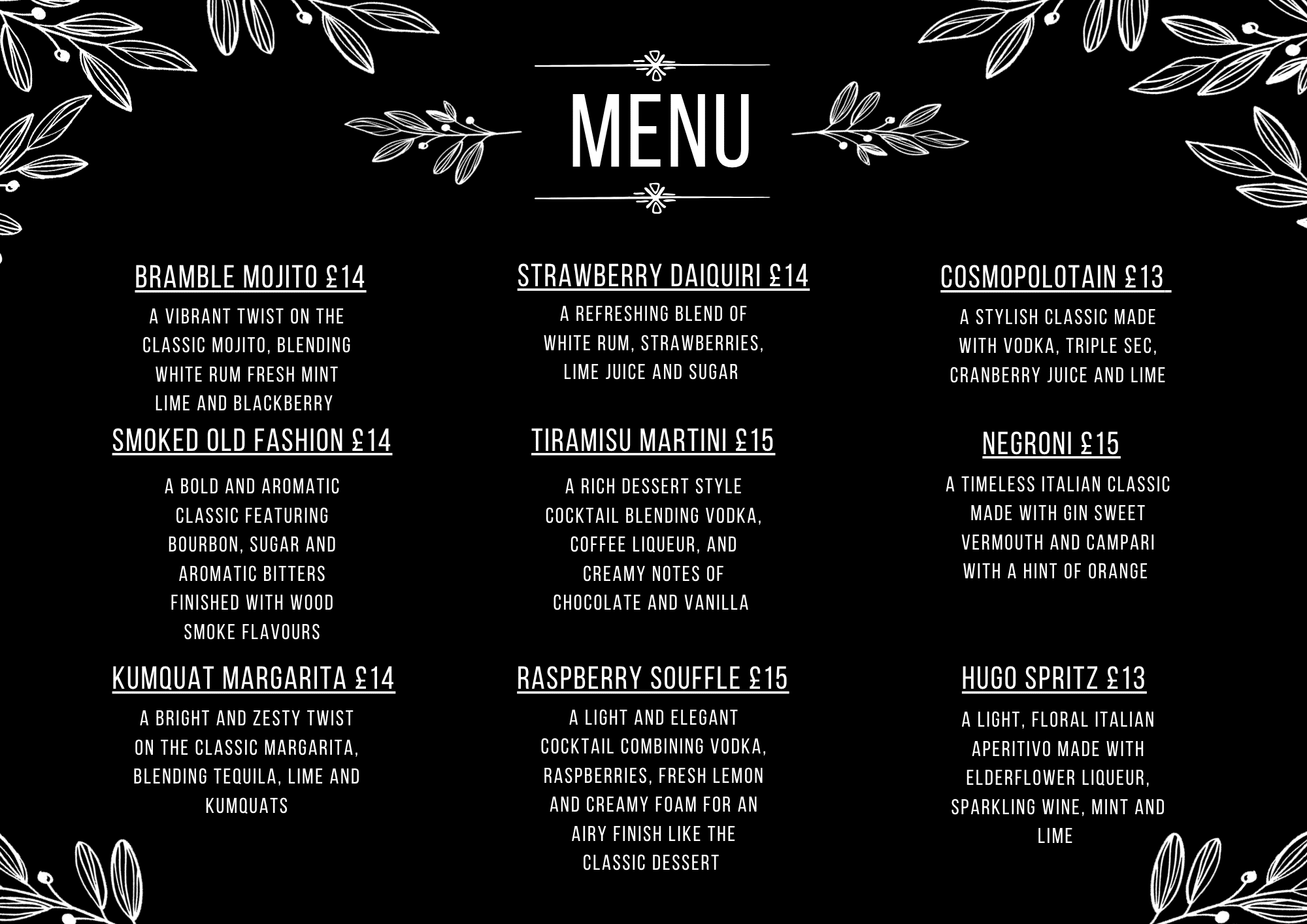 MENU

BRAMBLE MOJITO £14

A VIBRANT TWIST ON THE CLASSIC MOJITO, BLENDING WHITE RUM FRESH MINT LIME AND BLACKBERRY

SMOKED OLD FASHION £14

A BOLD AND AROMATIC CLASSIC FEATURING BOURBON, SUGAR AND AROMATIC BITTERS FINISHED WITH WOOD SMOKE FLAVOURS

KUMQUAT MARGARITA £14

A BRIGHT AND ZESTY TWIST ON THE CLASSIC MARGARITA, BLENDING TEQUILA, LIME AND KUMQUATS

STRAWBERRY DAIQUIRI £14

A REFRESHING BLEND OF WHITE RUM, STRAWBERRIES, LIME JUICE AND SUGAR

TIRAMISU MARTINI £15

A RICH DESSERT STYLE COCKTAIL BLENDING VODKA, COFFEE LIQUEUR, AND CREAMY NOTES OF CHOCOLATE AND VANILLA

RASPBERRY SOUFFLE £15

A LIGHT AND ELEGANT COCKTAIL COMBINING VODKA, RASPBERRIES, FRESH LEMON AND CREAMY FOAM FOR AN AIRY FINISH LIKE THE CLASSIC DESSERT

COSMOPOLOTAIN £13

A STYLISH CLASSIC MADE WITH VODKA, TRIPLE SEC, CRANBERRY JUICE AND LIME

NEGRONI £15

A TIMELESS ITALIAN CLASSIC MADE WITH GIN SWEET VERMOUTH AND CAMPARI WITH A HINT OF ORANGE

HUGO SPRITZ £13

A LIGHT, FLORAL ITALIAN APERITIVO MADE WITH ELDERFLOWER LIQUEUR, SPARKLING WINE, MINT AND LIME